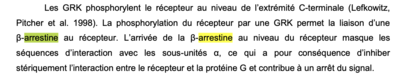 Les GRK phosphorylent le récepteur au niveau de l'extrémité C-terminale (Lefkowitz, Pitcher et al. 1998). La phosphorylation du récepteur par une GRK permet la liaison d'une β-arrestine au récepteur. L'arrivée de la β-arrestine au niveau du récepteur masque les séquences d'interaction avec les sous-unités α, ce qui a pour conséquence d'inhiber stériquement l'interaction entre le récepteur et la protéine G et contribue à un arrêt du signal.